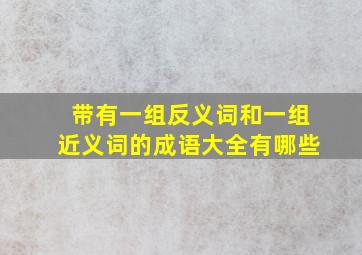 带有一组反义词和一组近义词的成语大全有哪些